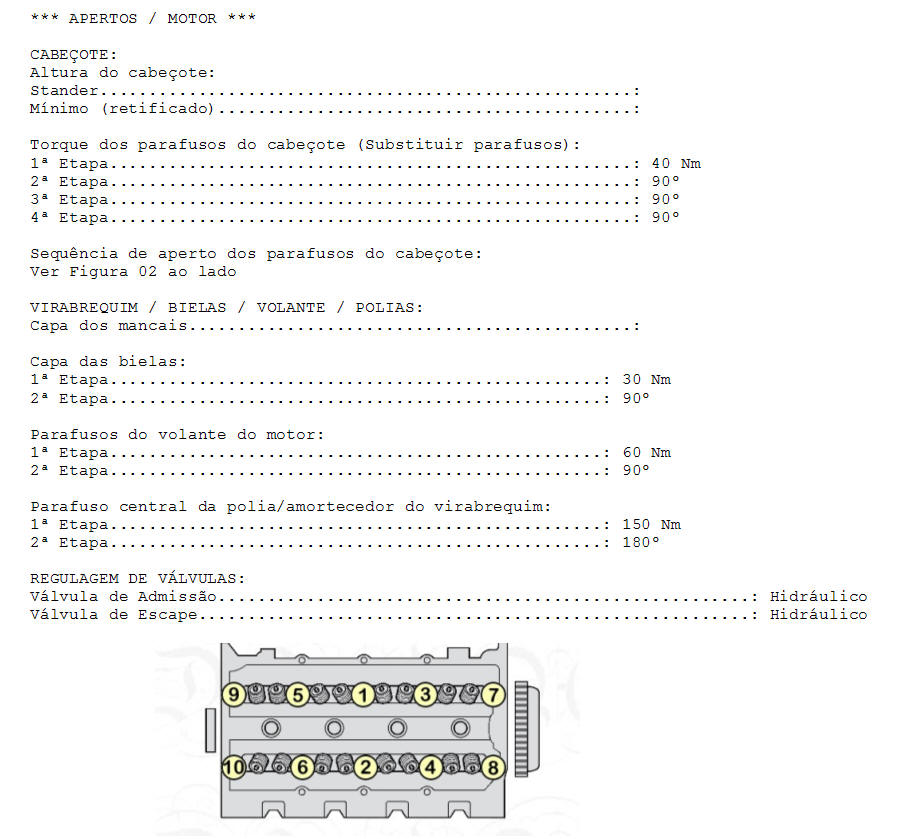 *** APERTOS / MOTOR ***

CABEÇOTE:
Altura do cabeçote:
Stander:
Mínimo (retificado):

Torque dos parafusos do cabeçote (Substituir parafusos):
1ª Etapa: 40 Nm
2ª Etapa: 90°
3ª Etapa: 90°
4ª Etapa: 90°

Sequência de aperto dos parafusos do cabeçote:
Ver Figura 02 ao lado

VIRABREQUIM / BIELAS / VOLANTE / POLIAS:
Capa dos mancais:

Capa das bielas:
1ª Etapa: 30 Nm
2ª Etapa: 90°

Parafusos do volante do motor:
1ª Etapa: 60 Nm
2ª Etapa: 90°

Parafuso central da polia/amortecedor do virabrequim:
1ª Etapa: 150 Nm
2ª Etapa: 180°

REGULAGEM DE VÁLVULAS:
Válvula de Admissão: Hidráulico
Válvula de Escape: Hidráulico

9
5
1
3
7
10
6
2
4
8